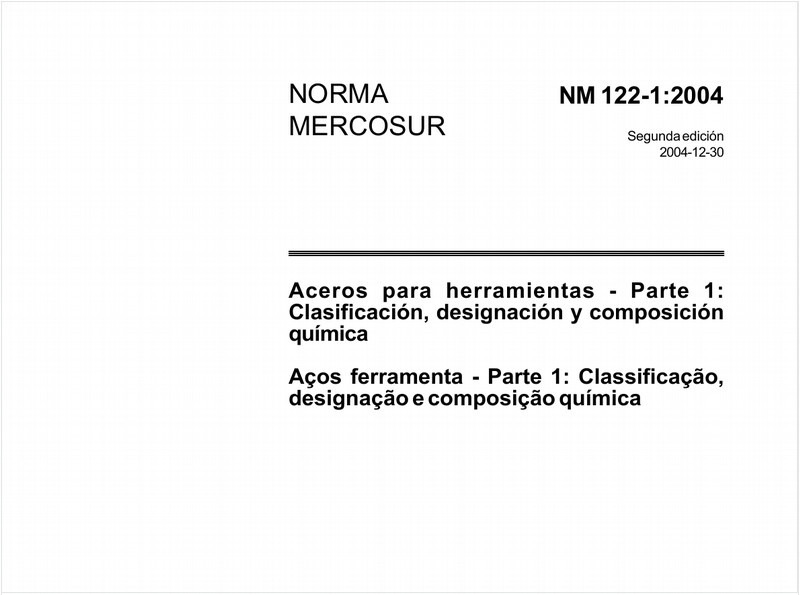 NORMA MERCOSUR

NM 122-1:2004

Segunda edición
2004-12-30

Aceros para herramientas - Parte 1: Clasificación, designación y composición química

Aços ferramenta - Parte 1: Classificação, designação e composição química